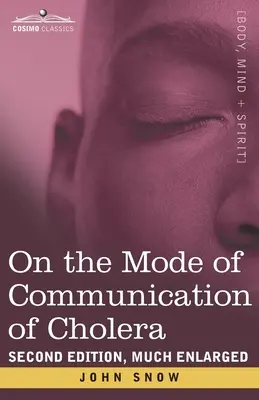 COSIMO CLASSICS

[BODY, MIND + SPIRIT]

On the Mode of Communication of Cholera

SECOND EDITION, MUCH ENLARGED

JOHN SNOW